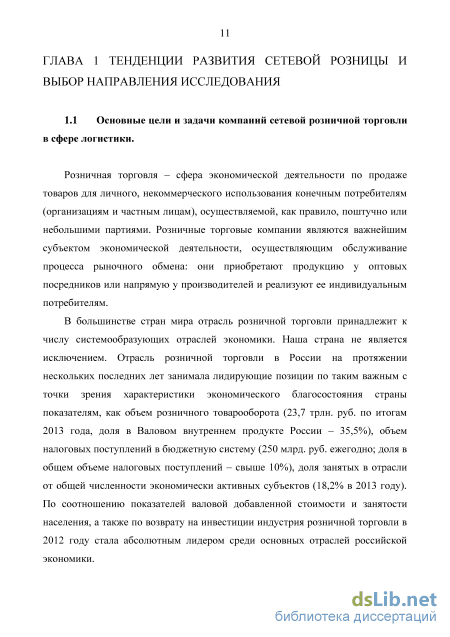 11

ГЛАВА 1 ТЕНДЕНЦИИ РАЗВИТИЯ СЕТЕВОЙ РОЗНИЦЫ И ВЫБОР НАПРАВЛЕНИЯ ИССЛЕДОВАНИЯ

1.1 Основные цели и задачи компаний сетевой розничной торговли в сфере логистики.

Розничная торговля – сфера экономической деятельности по продаже товаров для личного, некоммерческого использования конечным потребителям (организациям и частным лицам), осуществляемой, как правило, поштучно или небольшими партиями. Розничные торговые компании являются важнейшим субъектом экономической деятельности, осуществляющим обслуживание процесса рыночного обмена: они приобретают продукцию у оптовых посредников или напрямую у производителей и реализуют ее индивидуальным потребителям.

В большинстве стран мира отрасль розничной торговли принадлежит к числу системообразующих отраслей экономики. Наша страна не является исключением. Отрасль розничной торговли в России на протяжении нескольких последних лет занимала лидирующие позиции по таким важным с точки зрения характеристики экономического благосостояния страны показателям, как объем розничного товарооборота (23,7 трлн. руб. по итогам 2013 года, доля в Валовом внутреннем продукте России – 35,5%), объем налоговых поступлений в бюджетную систему (250 млрд. руб. ежегодно; доля в общем объеме налоговых поступлений – свыше 10%), доля занятых в отрасли от общей численности экономически активных субъектов (18,2% в 2013 году). По соотношению показателей валовой добавленной стоимости и занятости населения, а также по возврату на инвестиции индустрия розничной торговли в 2012 году стала абсолютным лидером среди основных отраслей российской экономики.

dsLib.net
библиотека диссертаций